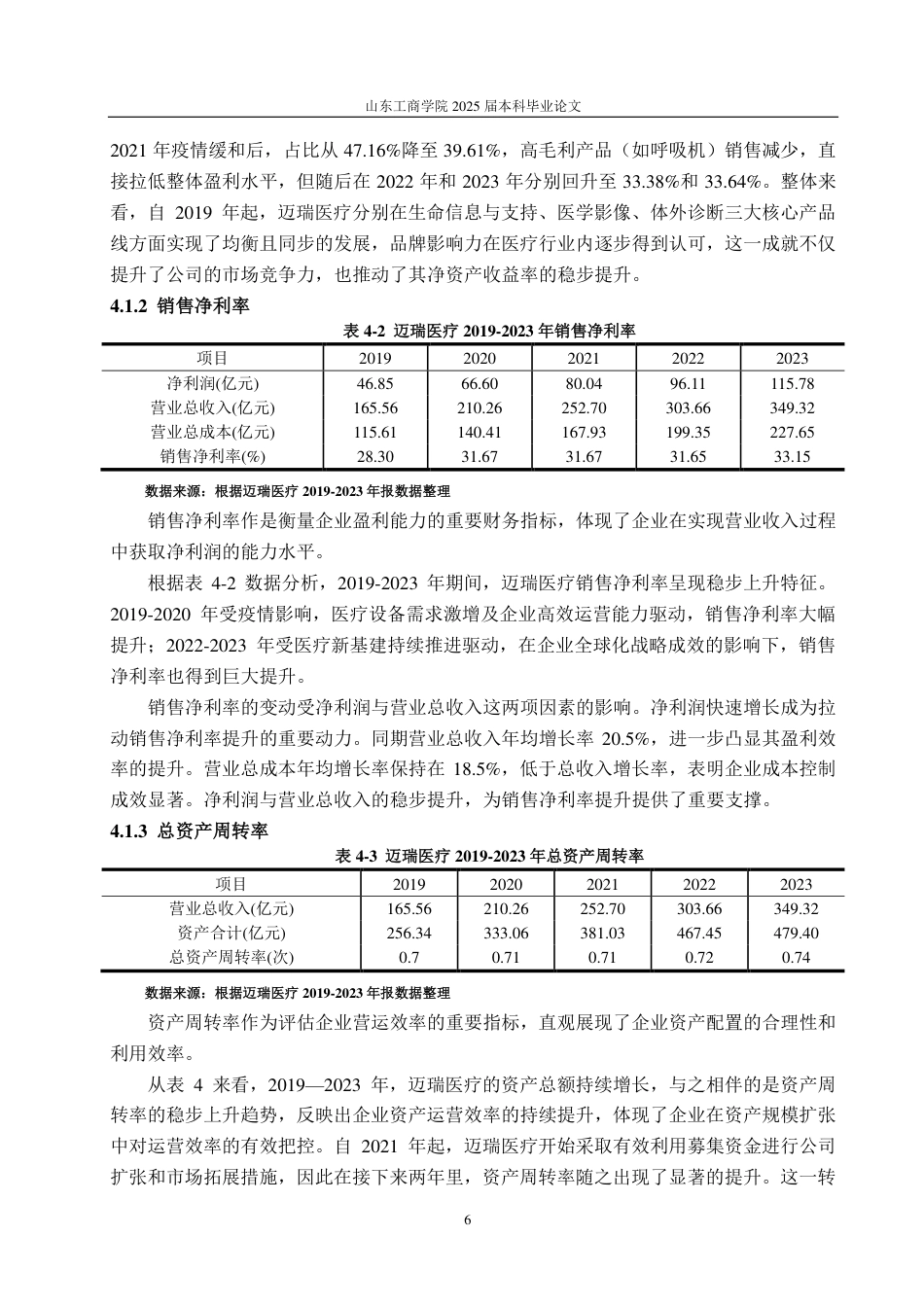 山东工商学院 2025 届本科毕业论文

2021 年疫情缓和后，占比从 47.16%降至 39.61%，高毛利产品（如呼吸机）销售减少，直接拉低整体盈利水平，但随后在 2022 年和 2023 年分别回升至 33.38%和 33.64%。整体来看，自 2019 年起，迈瑞医疗分别在生命信息与支持、医学影像、体外诊断三大核心产品线方面实现了均衡且同步的发展，品牌影响力在医疗行业内逐步得到认可，这一成就不仅提升了公司的市场竞争力，也推动了其净资产收益率的稳步提升。

4.1.2 销售净利率

表 4-2 迈瑞医疗 2019-2023 年销售净利率

| 项目 | 2019 | 2020 | 2021 | 2022 | 2023 |
|---|---|---|---|---|---|
| 净利润(亿元) | 46.85 | 66.60 | 80.04 | 96.11 | 115.78 |
| 营业总收入(亿元) | 165.56 | 210.26 | 252.70 | 303.66 | 349.32 |
| 营业总成本(亿元) | 115.61 | 140.41 | 167.93 | 199.35 | 227.65 |
| 销售净利率(%) | 28.30 | 31.67 | 31.67 | 31.65 | 33.15 |

数据来源：根据迈瑞医疗 2019-2023 年报数据整理

销售净利率作是衡量企业盈利能力的重要财务指标，体现了企业在实现营业收入过程中获取净利润的能力水平。

根据表 4-2 数据分析，2019-2023 年期间，迈瑞医疗销售净利率呈现稳步上升特征。2019-2020 年受疫情影响，医疗设备需求激增及企业高效运营能力驱动，销售净利率大幅提升；2022-2023 年受医疗新基建持续推进驱动，在企业全球化战略成效的影响下，销售净利率也得到巨大提升。

销售净利率的变动受净利润与营业总收入这两项因素的影响。净利润快速增长成为拉动销售净利率提升的重要动力。同期营业总收入年均增长率 20.5%，进一步凸显其盈利效率的提升。营业总成本年均增长率保持在 18.5%，低于总收入增长率，表明企业成本控制成效显著。净利润与营业总收入的稳步提升，为销售净利率提升提供了重要支撑。

4.1.3 总资产周转率

表 4-3 迈瑞医疗 2019-2023 年总资产周转率

| 项目 | 2019 | 2020 | 2021 | 2022 | 2023 |
|---|---|---|---|---|---|
| 营业总收入(亿元) | 165.56 | 210.26 | 252.70 | 303.66 | 349.32 |
| 资产合计(亿元) | 256.34 | 333.06 | 381.03 | 467.45 | 479.40 |
| 总资产周转率(次) | 0.7 | 0.71 | 0.71 | 0.72 | 0.74 |

数据来源：根据迈瑞医疗 2019-2023 年报数据整理

资产周转率作为评估企业营运效率的重要指标，直观展现了企业资产配置的合理性和利用效率。

从表 4 来看，2019—2023 年，迈瑞医疗的资产总额持续增长，与之相伴的是资产周转率的稳步上升趋势，反映出企业资产运营效率的持续提升，体现了企业在资产规模扩张中对运营效率的有效把控。自 2021 年起，迈瑞医疗开始采取有效利用募集资金进行公司扩张和市场拓展措施，因此在接下来两年里，资产周转率随之出现了显著的提升。这一转

6